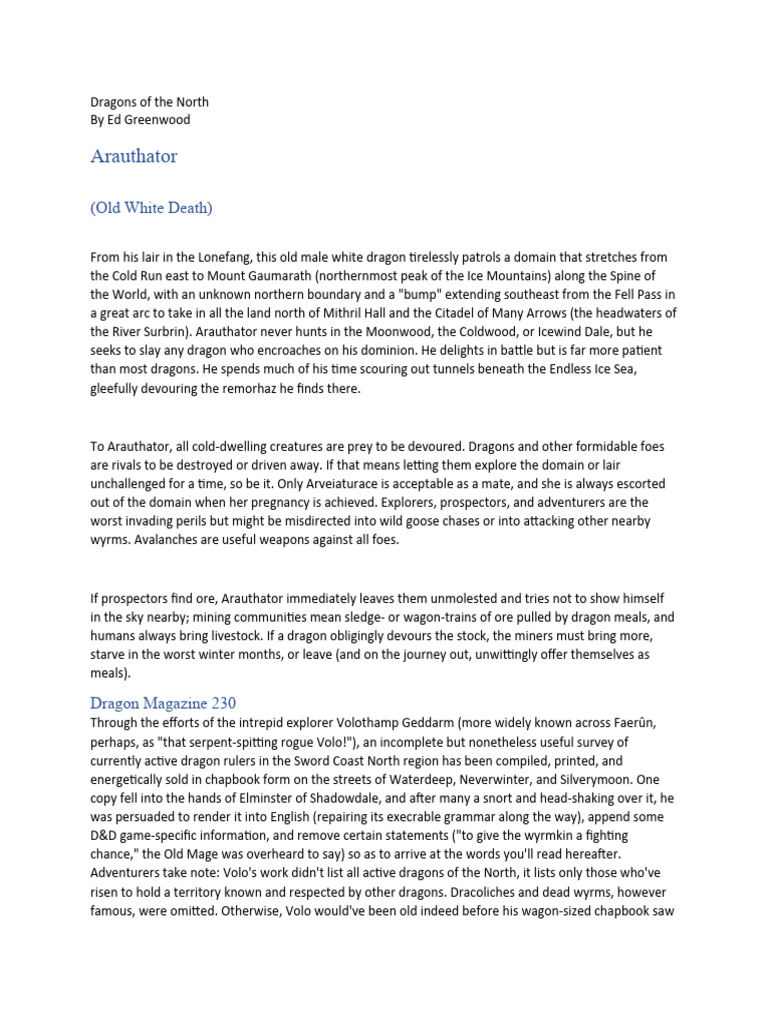 Dragons of the North
By Ed Greenwood

Arauthator

(Old White Death)

From his lair in the Lonefang, this old male white dragon tirelessly patrols a domain that stretches from the Cold Run east to Mount Gaumarath (northernmost peak of the Ice Mountains) along the Spine of the World, with an unknown northern boundary and a "bump" extending southeast from the Fell Pass in a great arc to take in all the land north of Mithril Hall and the Citadel of Many Arrows (the headwaters of the River Surbrin). Arauthator never hunts in the Moonwood, the Coldwood, or Icewind Dale, but he seeks to slay any dragon who encroaches on his dominion. He delights in battle but is far more patient than most dragons. He spends much of his time scouring out tunnels beneath the Endless Ice Sea, gleefully devouring the remorhaz he finds there.

To Arauthator, all cold-dwelling creatures are prey to be devoured. Dragons and other formidable foes are rivals to be destroyed or driven away. If that means letting them explore the domain or lair unchallenged for a time, so be it. Only Arveiaturace is acceptable as a mate, and she is always escorted out of the domain when her pregnancy is achieved. Explorers, prospectors, and adventurers are the worst invading perils but might be misdirected into wild goose chases or into attacking other nearby wyrms. Avalanches are useful weapons against all foes.

If prospectors find ore, Arauthator immediately leaves them unmolested and tries not to show himself in the sky nearby; mining communities mean sledge- or wagon-trains of ore pulled by dragon meals, and humans always bring livestock. If a dragon obligingly devours the stock, the miners must bring more, starve in the worst winter months, or leave (and on the journey out, unwittingly offer themselves as meals).

Dragon Magazine 230

Through the efforts of the intrepid explorer Volothamp Geddarm (more widely known across Faerûn, perhaps, as "that serpent-spitting rogue Volo!"), an incomplete but nonetheless useful survey of currently active dragon rulers in the Sword Coast North region has been compiled, printed, and energetically sold in chapbook form on the streets of Waterdeep, Neverwinter, and Silverymoon. One copy fell into the hands of Elminster of Shadowdale, and after many a snort and head-shaking over it, he was persuaded to render it into English (repairing its execrable grammar along the way), append some D&D game-specific information, and remove certain statements ("to give the wyrmkin a fighting chance," the Old Mage was overheard to say) so as to arrive at the words you'll read hereafter. Adventurers take note: Volo's work didn't list all active dragons of the North, it lists only those who've risen to hold a territory known and respected by other dragons. Dracoliches and dead wyrms, however famous, were omitted. Otherwise, Volo would've been old indeed before his wagon-sized chapbook saw